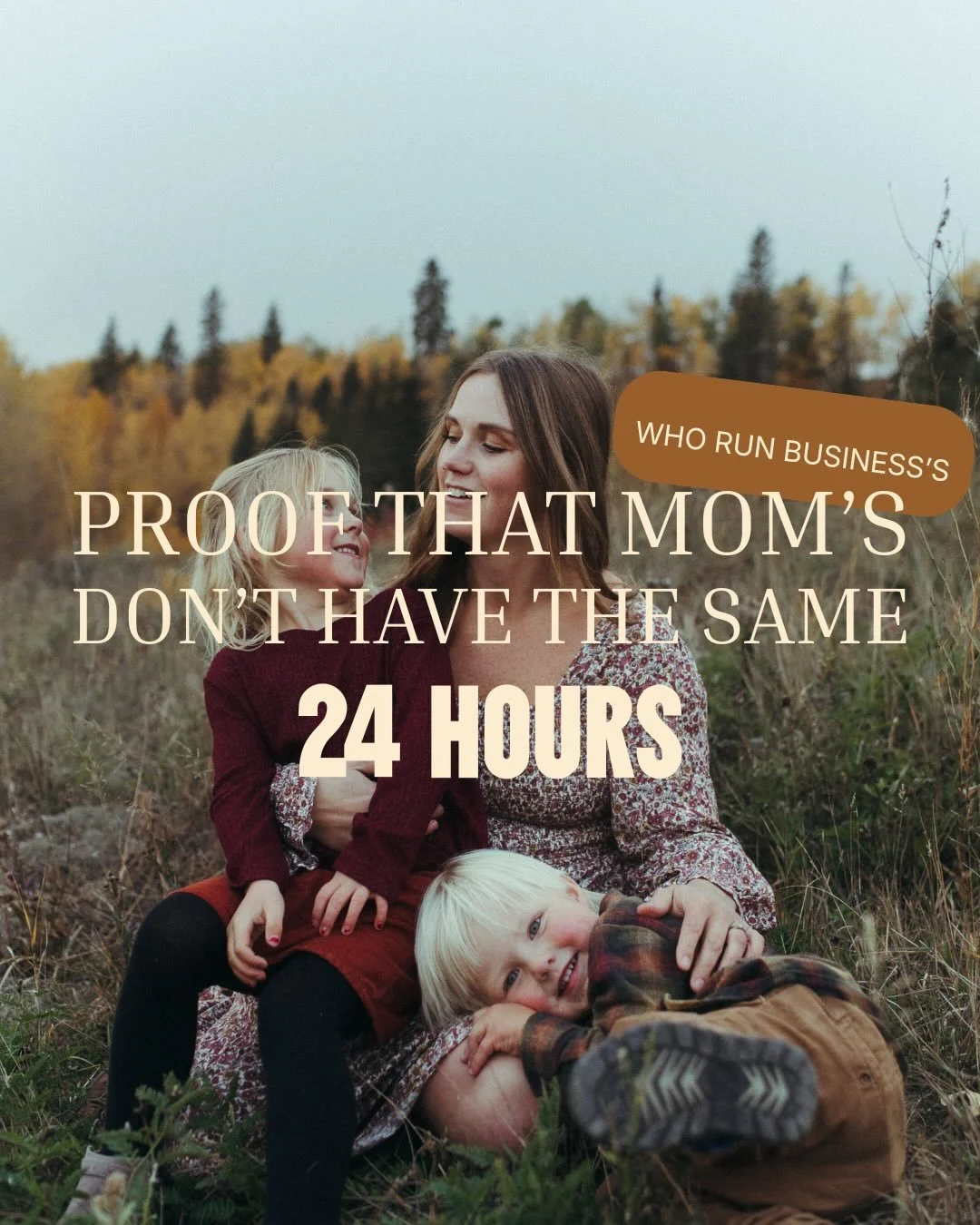 WHO RUN BUSINESS'S

PROOF THAT MOM'S DON'T HAVE THE SAME

24 HOURS